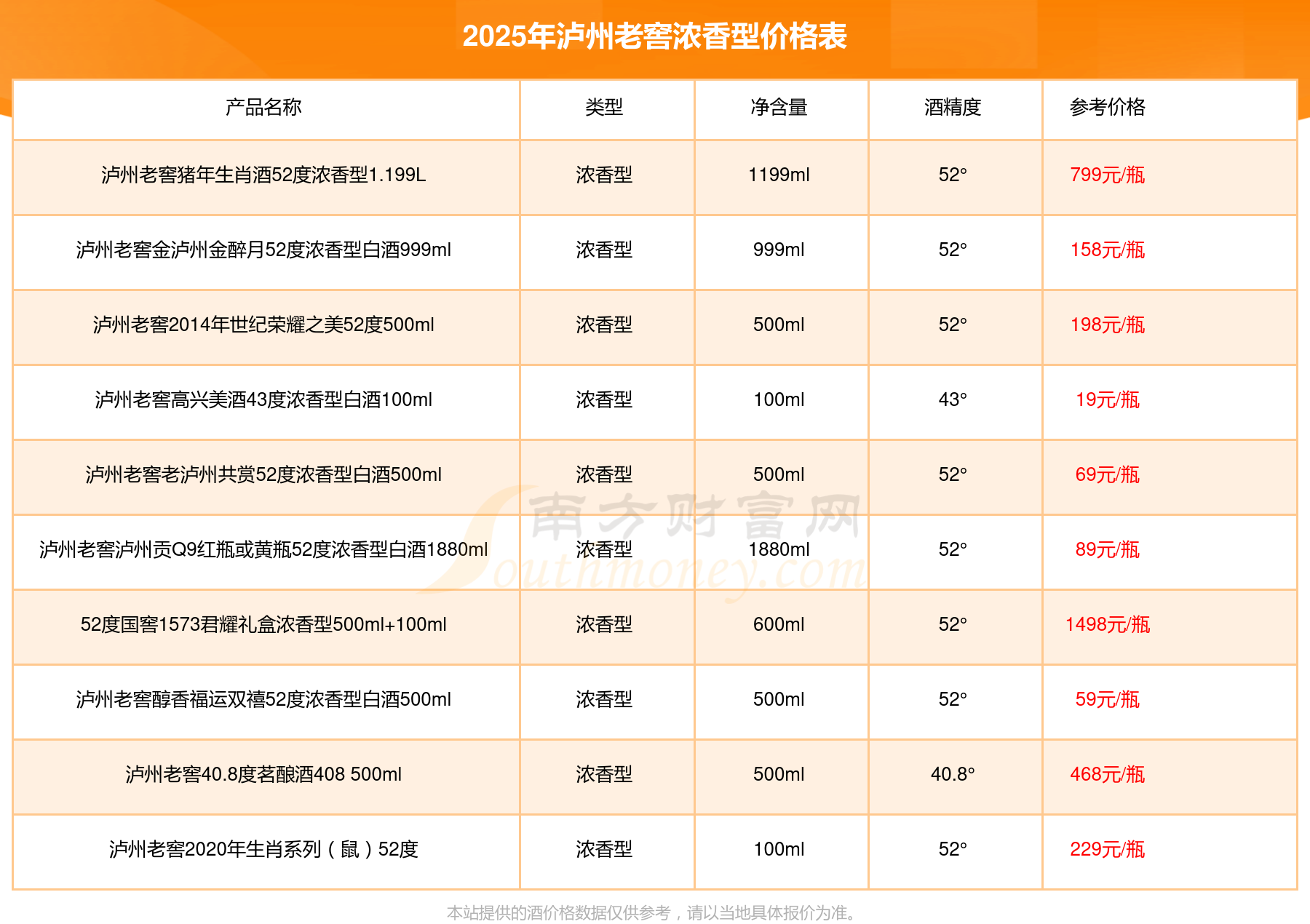 2025年泸州老窖浓香型价格表

| 产品名称 | 类型 | 净含量 | 酒精度 | 参考价格 |
|---|---|---|---|---|
| 泸州老窖猪年生肖酒52度浓香型1.199L | 浓香型 | 1199ml | 52° | 799元/瓶 |
| 泸州老窖金泸州金醉月52度浓香型白酒999ml | 浓香型 | 999ml | 52° | 158元/瓶 |
| 泸州老窖2014年世纪荣耀之美52度500ml | 浓香型 | 500ml | 52° | 198元/瓶 |
| 泸州老窖高兴美酒43度浓香型白酒100ml | 浓香型 | 100ml | 43° | 19元/瓶 |
| 泸州老窖老泸州共赏52度浓香型白酒500ml | 浓香型 | 500ml | 52° | 69元/瓶 |
| 泸州老窖泸州贡Q9红瓶或黄瓶52度浓香型白酒1880ml | 浓香型 | 1880ml | 52° | 89元/瓶 |
| 52度国窖1573君耀礼盒浓香型500ml+100ml | 浓香型 | 600ml | 52° | 1498元/瓶 |
| 泸州老窖醇香福运双禧52度浓香型白酒500ml | 浓香型 | 500ml | 52° | 59元/瓶 |
| 泸州老窖40.8度茗酿酒408 500ml | 浓香型 | 500ml | 40.8° | 468元/瓶 |
| 泸州老窖2020年生肖系列（鼠）52度 | 浓香型 | 100ml | 52° | 229元/瓶 |

本站提供的酒价格数据仅供参考，请以当地具体报价为准。

南方财富网 Southmoney.com